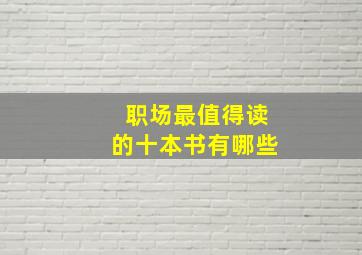 职场最值得读
的十本书有哪些